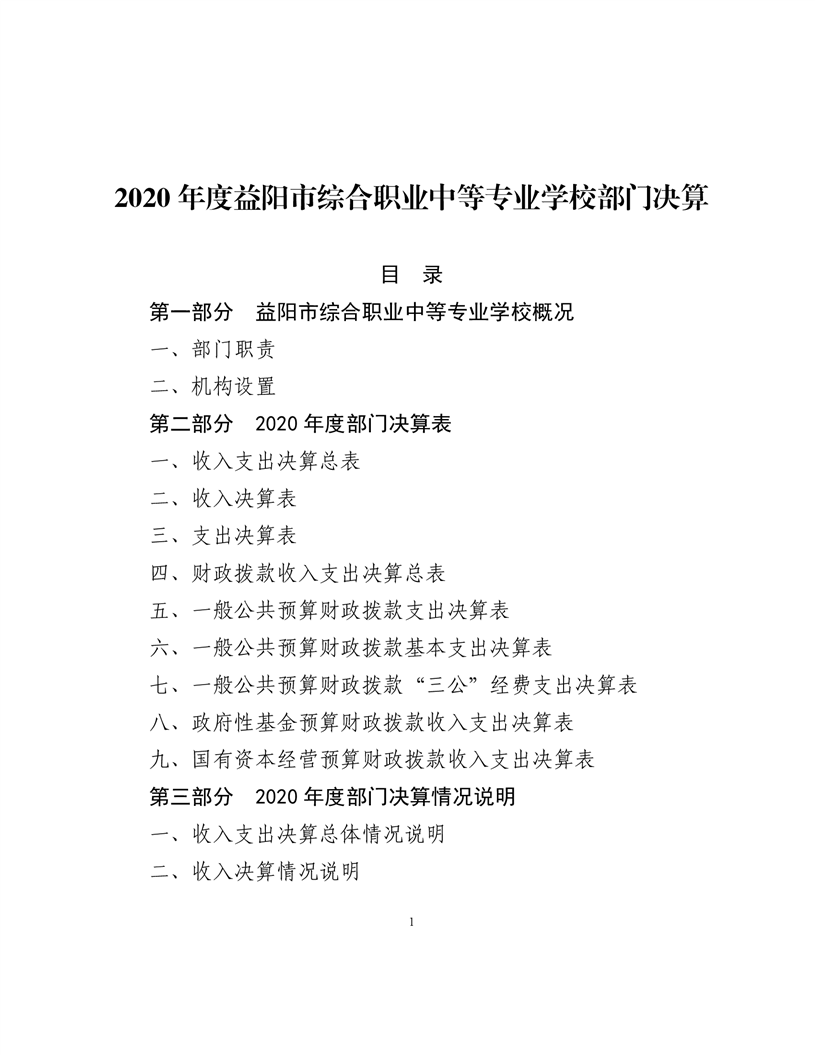 2020 年度益阳市综合职业中等专业学校部门决算

目 录

第一部分 益阳市综合职业中等专业学校概况

一、部门职责

二、机构设置

第二部分 2020 年度部门决算表

一、收入支出决算总表

二、收入决算表

三、支出决算表

四、财政拨款收入支出决算总表

五、一般公共预算财政拨款支出决算表

六、一般公共预算财政拨款基本支出决算表

七、一般公共预算财政拨款“三公”经费支出决算表

八、政府性基金预算财政拨款收入支出决算表

九、国有资本经营预算财政拨款收入支出决算表

第三部分 2020 年度部门决算情况说明

一、收入支出决算总体情况说明

二、收入决算情况说明

1